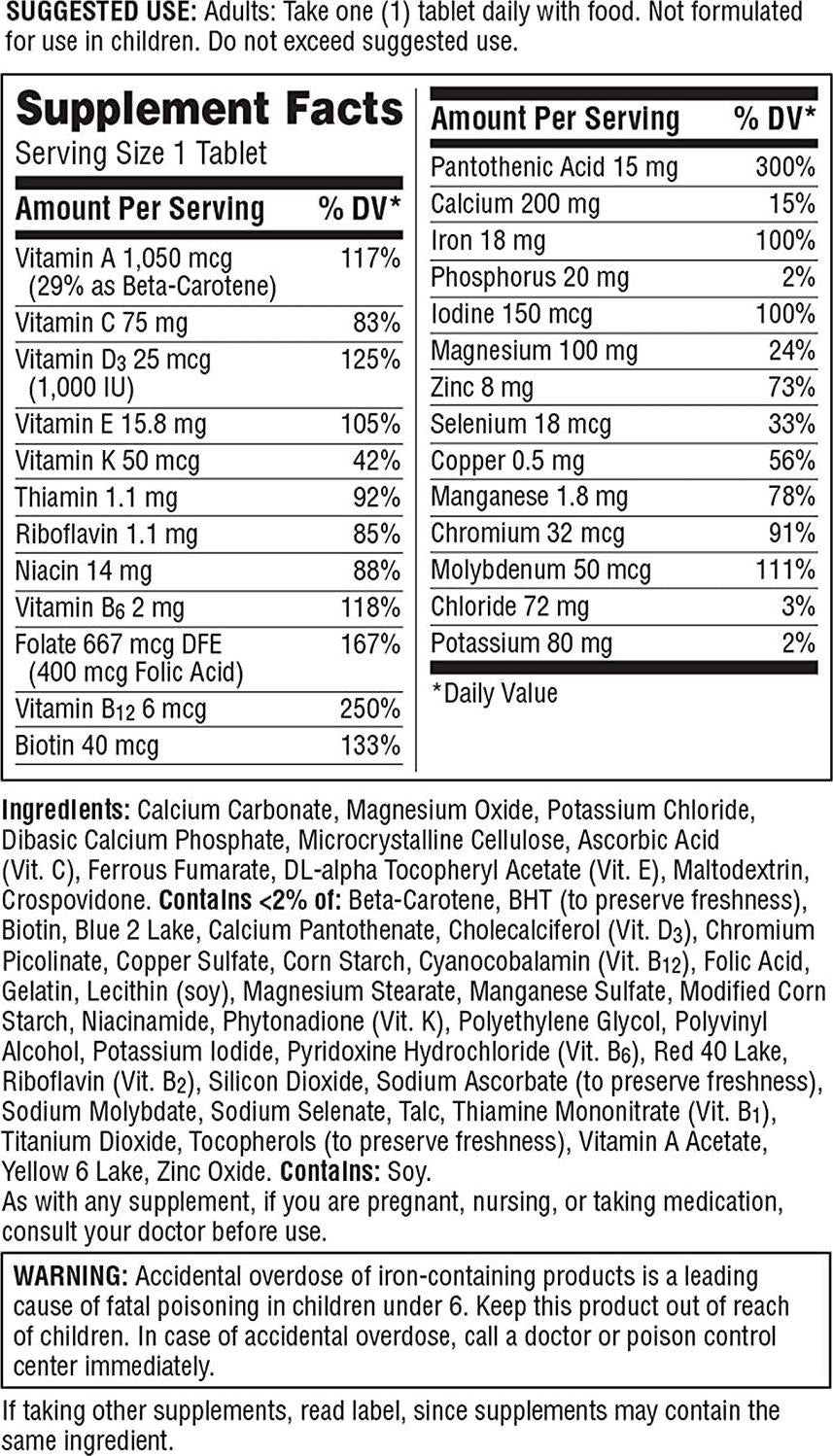 SUGGESTED USE: Adults: Take one (1) tablet daily with food. Not formulated for use in children. Do not exceed suggested use.

Supplement Facts
Serving Size 1 Tablet

| Amount Per Serving | % DV* |
|---|---|
| Vitamin A 1,050 mcg (29% as Beta-Carotene) | 117% |
| Vitamin C 75 mg | 83% |
| Vitamin $D_3$ 25 mcg (1,000 IU) | 125% |
| Vitamin E 15.8 mg | 105% |
| Vitamin K 50 mcg | 42% |
| Thiamin 1.1 mg | 92% |
| Riboflavin 1.1 mg | 85% |
| Niacin 14 mg | 88% |
| Vitamin $B_6$ 2 mg | 118% |
| Folate 667 mcg DFE (400 mcg Folic Acid) | 167% |
| Vitamin $B_{12}$ 6 mcg | 250% |
| Biotin 40 mcg | 133% |

| Amount Per Serving | % DV* |
|---|---|
| Pantothenic Acid 15 mg | 300% |
| Calcium 200 mg | 15% |
| Iron 18 mg | 100% |
| Phosphorus 20 mg | 2% |
| Iodine 150 mcg | 100% |
| Magnesium 100 mg | 24% |
| Zinc 8 mg | 73% |
| Selenium 18 mcg | 33% |
| Copper 0.5 mg | 56% |
| Manganese 1.8 mg | 78% |
| Chromium 32 mcg | 91% |
| Molybdenum 50 mcg | 111% |
| Chloride 72 mg | 3% |
| Potassium 80 mg | 2% |

*Daily Value

Ingredients: Calcium Carbonate, Magnesium Oxide, Potassium Chloride, Dibasic Calcium Phosphate, Microcrystalline Cellulose, Ascorbic Acid (Vit. C), Ferrous Fumarate, DL-alpha Tocopheryl Acetate (Vit. E), Maltodextrin, Crospovidone. Contains <2% of: Beta-Carotene, BHT (to preserve freshness), Biotin, Blue 2 Lake, Calcium Pantothenate, Cholecalciferol (Vit. $D_3$), Chromium Picolinate, Copper Sulfate, Corn Starch, Cyanocobalamin (Vit. $B_{12}$), Folic Acid, Gelatin, Lecithin (soy), Magnesium Stearate, Manganese Sulfate, Modified Corn Starch, Niacinamide, Phytonadione (Vit. K), Polyethylene Glycol, Polyvinyl Alcohol, Potassium Iodide, Pyridoxine Hydrochloride (Vit. $B_6$), Red 40 Lake, Riboflavin (Vit. $B_2$), Silicon Dioxide, Sodium Ascorbate (to preserve freshness), Sodium Molybdate, Sodium Selenate, Talc, Thiamine Mononitrate (Vit. $B_1$), Titanium Dioxide, Tocopherols (to preserve freshness), Vitamin A Acetate, Yellow 6 Lake, Zinc Oxide. Contains: Soy.
As with any supplement, if you are pregnant, nursing, or taking medication, consult your doctor before use.

WARNING: Accidental overdose of iron-containing products is a leading cause of fatal poisoning in children under 6. Keep this product out of reach of children. In case of accidental overdose, call a doctor or poison control center immediately.

If taking other supplements, read label, since supplements may contain the same ingredient.